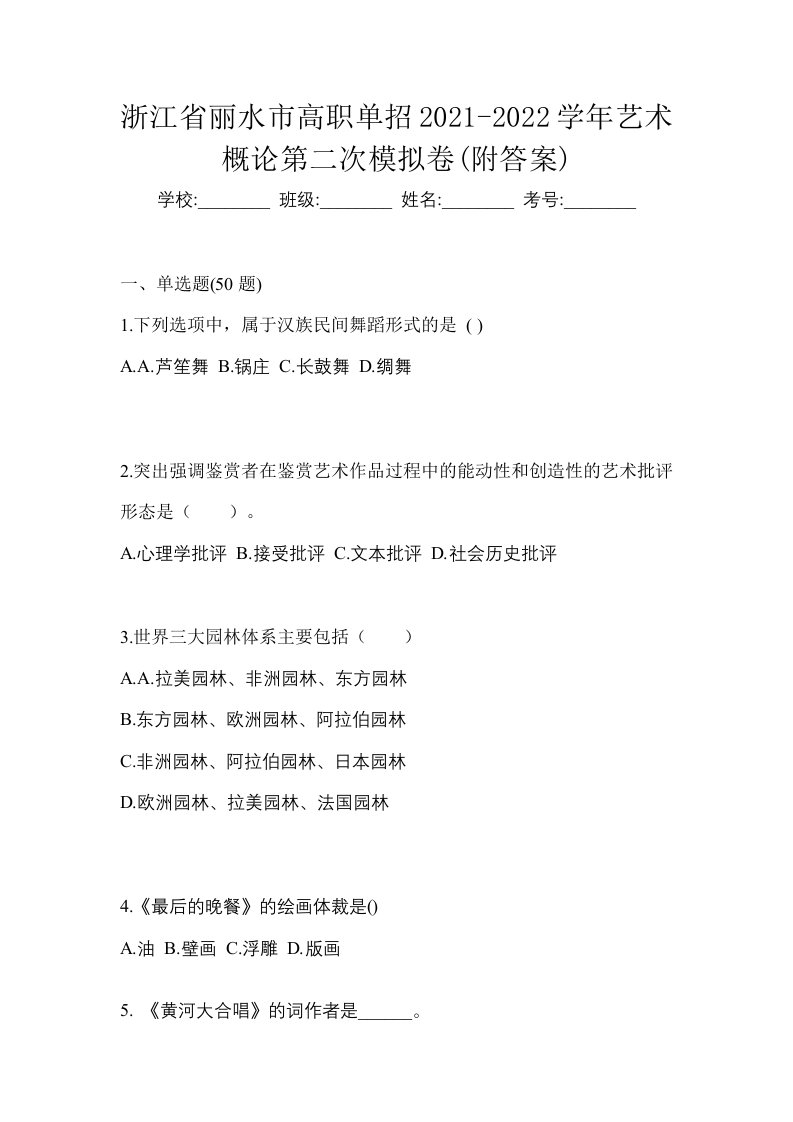 浙江省丽水市高职单招2021-2022学年艺术概论第二次模拟卷(附答案)

学校:________ 班级:________ 姓名:________ 考号:________

一、单选题(50 题)

1.下列选项中，属于汉族民间舞蹈形式的是 ( )

A.A.芦笙舞 B.锅庄 C.长鼓舞 D.绸舞

2.突出强调鉴赏者在鉴赏艺术作品过程中的能动性和创造性的艺术批评形态是（　　）。

A.心理学批评 B.接受批评 C.文本批评 D.社会历史批评

3.世界三大园林体系主要包括（　　）

A.A.拉美园林、非洲园林、东方园林

B.东方园林、欧洲园林、阿拉伯园林

C.非洲园林、阿拉伯园林、日本园林

D.欧洲园林、拉美园林、法国园林

4.《最后的晚餐》的绘画体裁是()

A.油 B.壁画 C.浮雕 D.版画

5. 《黄河大合唱》的词作者是______。